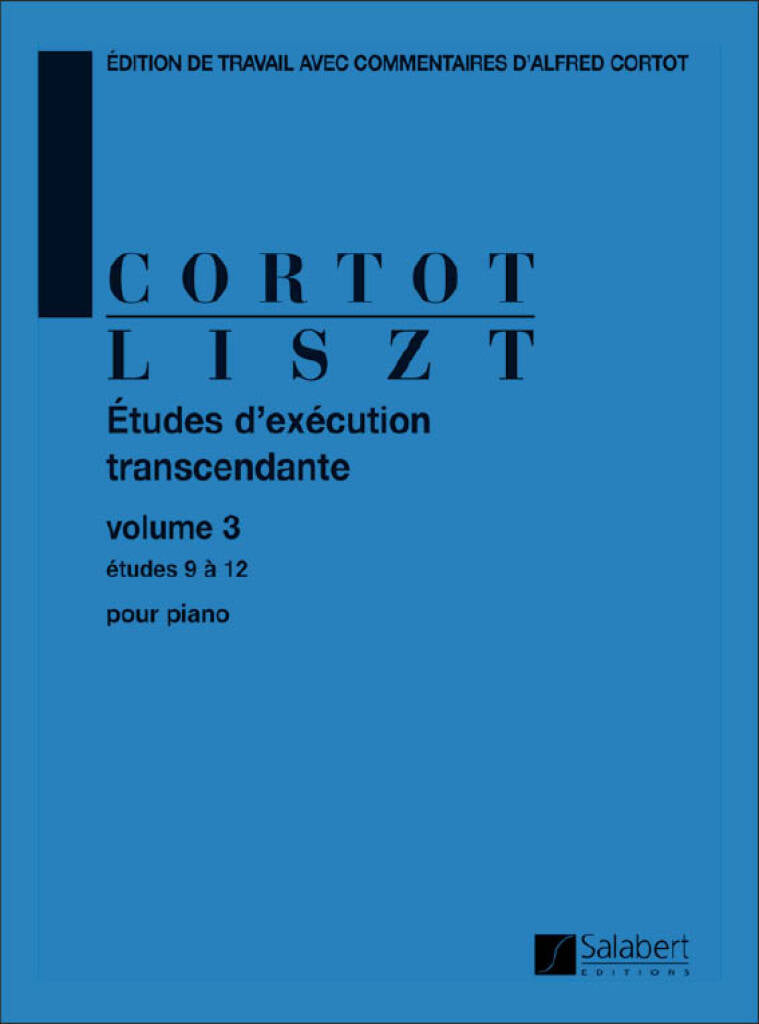 ÉDITION DE TRAVAIL AVEC COMMENTAIRES D'ALFRED CORTOT

CORTOT

LISZT

Études d'exécution transcendante

volume 3

études 9 à 12

pour piano

Salabert
EDITIONS